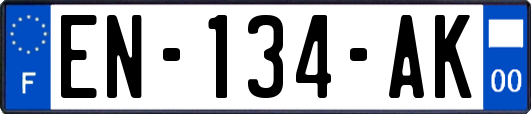 F
EN-134-AK
00